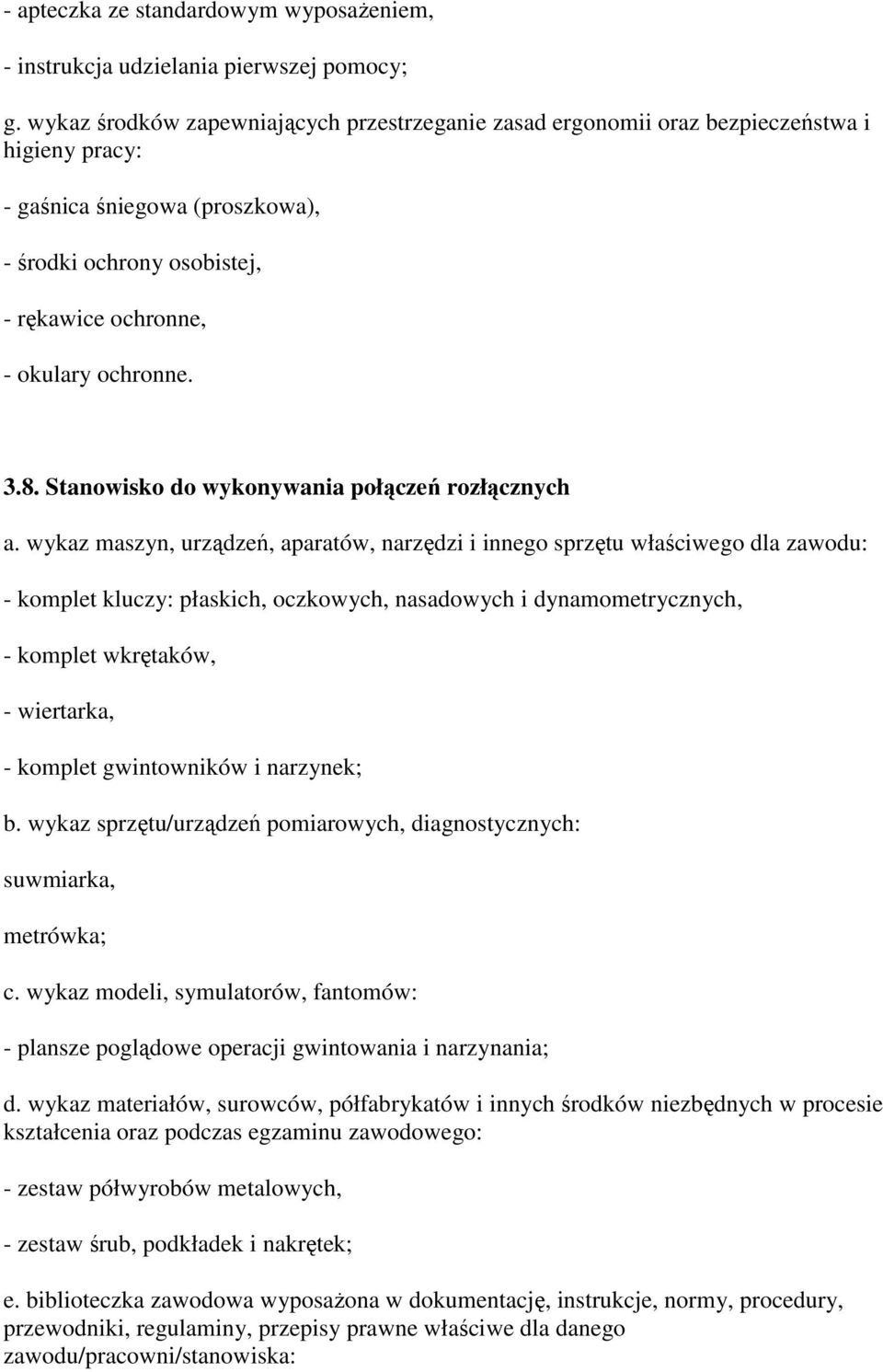 - apteczka ze standardowym wyposażeniem,

- instrukcja udzielania pierwszej pomocy;

g. wykaz środków zapewniających przestrzeganie zasad ergonomii oraz bezpieczeństwa i higieny pracy:

- gaśnica śniegowa (proszkowa),

- środki ochrony osobistej,

- rękawice ochronne,

- okulary ochronne.

3.8. Stanowisko do wykonywania połączeń rozłącznych

a. wykaz maszyn, urządzeń, aparatów, narzędzi i innego sprzętu właściwego dla zawodu:

- komplet kluczy: płaskich, oczkowych, nasadowych i dynamometrycznych,

- komplet wkrętaków,

- wiertarka,

- komplet gwintowników i narzynek;

b. wykaz sprzętu/urządzeń pomiarowych, diagnostycznych:

suwmiarka,

metrówka;

c. wykaz modeli, symulatorów, fantomów:

- plansze poglądowe operacji gwintowania i narzynania;

d. wykaz materiałów, surowców, półfabrykatów i innych środków niezbędnych w procesie kształcenia oraz podczas egzaminu zawodowego:

- zestaw półwyrobów metalowych,

- zestaw śrub, podkładek i nakrętek;

e. biblioteczka zawodowa wyposażona w dokumentację, instrukcje, normy, procedury, przewodniki, regulaminy, przepisy prawne właściwe dla danego zawodu/pracowni/stanowiska: